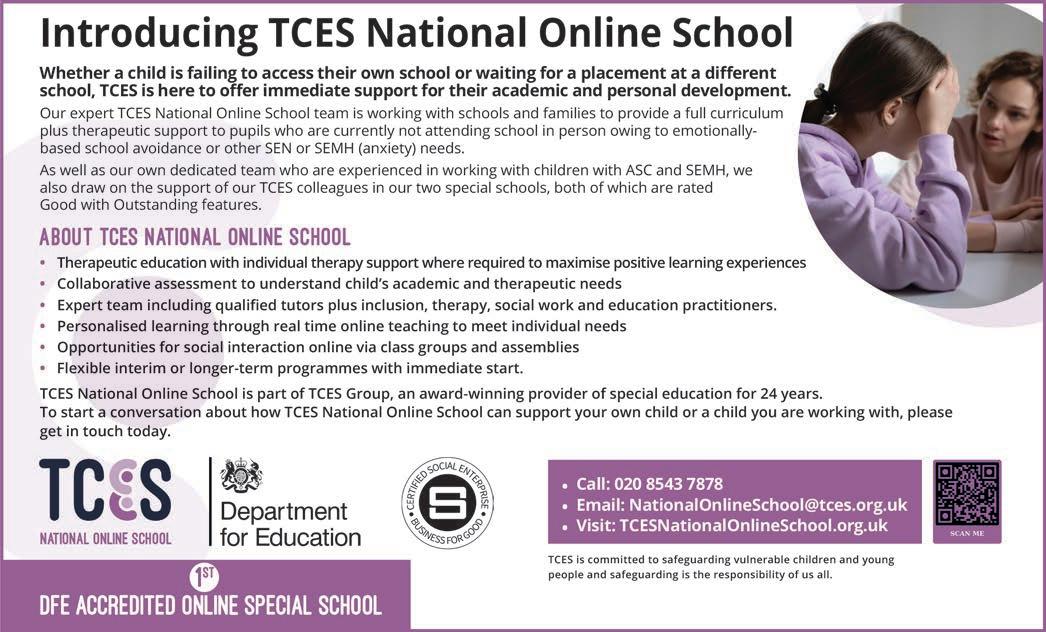 Introducing TCES National Online School

Whether a child is failing to access their own school or waiting for a placement at a different school, TCES is here to offer immediate support for their academic and personal development.

Our expert TCES National Online School team is working with schools and families to provide a full curriculum plus therapeutic support to pupils who are currently not attending school in person owing to emotionally-based school avoidance or other SEN or SEMH (anxiety) needs.

As well as our own dedicated team who are experienced in working with children with ASC and SEMH, we also draw on the support of our TCES colleagues in our two special schools, both of which are rated Good with Outstanding features.

ABOUT TCES NATIONAL ONLINE SCHOOL

• Therapeutic education with individual therapy support where required to maximise positive learning experiences
• Collaborative assessment to understand child's academic and therapeutic needs
• Expert team including qualified tutors plus inclusion, therapy, social work and education practitioners.
• Personalised learning through real time online teaching to meet individual needs
• Opportunities for social interaction online via class groups and assemblies
• Flexible interim or longer-term programmes with immediate start.

TCES National Online School is part of TCES Group, an award-winning provider of special education for 24 years.
To start a conversation about how TCES National Online School can support your own child or a child you are working with, please get in touch today.

TCES
NATIONAL ONLINE SCHOOL

Department for Education

CERTIFIED SOCIAL ENTERPRISE
BUSINESS FOR GOOD

• Call: 020 8543 7878
• Email: NationalOnlineSchool@tces.org.uk
• Visit: TCESNationalOnlineSchool.org.uk

SCAN ME

TCES is committed to safeguarding vulnerable children and young people and safeguarding is the responsibility of us all.

1ST
DFE ACCREDITED ONLINE SPECIAL SCHOOL